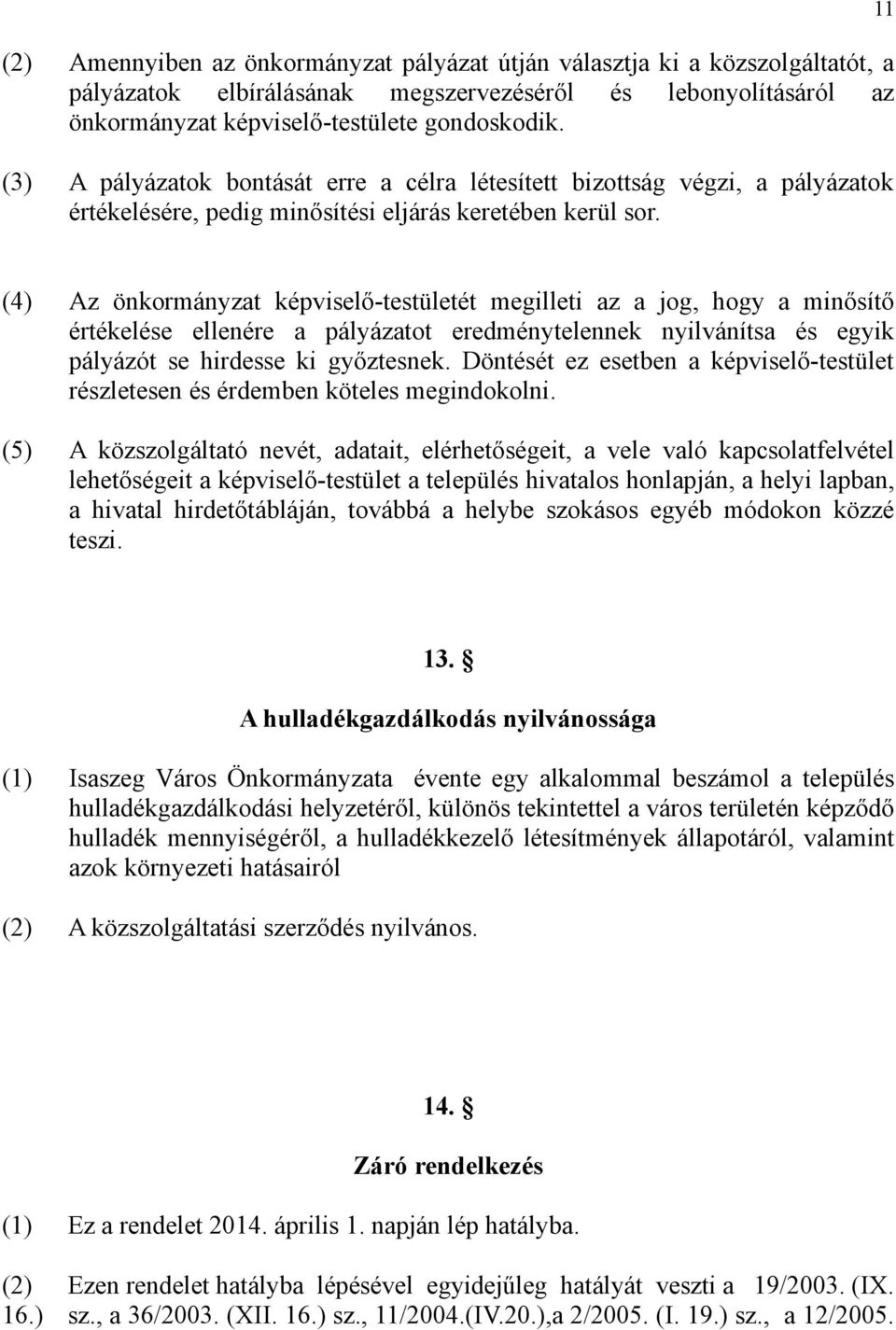 11

(2) Amennyiben az önkormányzat pályázat útján választja ki a közszolgáltatót, a pályázatok elbírálásának megszervezéséről és lebonyolításáról az önkormányzat képviselő-testülete gondoskodik.

(3) A pályázatok bontását erre a célra létesített bizottság végzi, a pályázatok értékelésére, pedig minősítési eljárás keretében kerül sor.

(4) Az önkormányzat képviselő-testületét megilleti az a jog, hogy a minősítő értékelése ellenére a pályázatot eredménytelennek nyilvánítsa és egyik pályázót se hirdesse ki győztesnek. Döntését ez esetben a képviselő-testület részletesen és érdemben köteles megindokolni.

(5) A közszolgáltató nevét, adatait, elérhetőségeit, a vele való kapcsolatfelvétel lehetőségeit a képviselő-testület a település hivatalos honlapján, a helyi lapban, a hivatal hirdetőtábláján, továbbá a helybe szokásos egyéb módokon közzé teszi.

13. §

A hulladékgazdálkodás nyilvánossága

(1) Isaszeg Város Önkormányzata évente egy alkalommal beszámol a település hulladékgazdálkodási helyzetéről, különös tekintettel a város területén képződő hulladék mennyiségéről, a hulladékkezelő létesítmények állapotáról, valamint azok környezeti hatásairól

(2) A közszolgáltatási szerződés nyilvános.

14. §

Záró rendelkezés

(1) Ez a rendelet 2014. április 1. napján lép hatályba.

(2) Ezen rendelet hatályba lépésével egyidejűleg hatályát veszti a 19/2003. (IX. 16.) sz., a 36/2003. (XII. 16.) sz., 11/2004.(IV.20.),a 2/2005. (I. 19.) sz., a 12/2005.